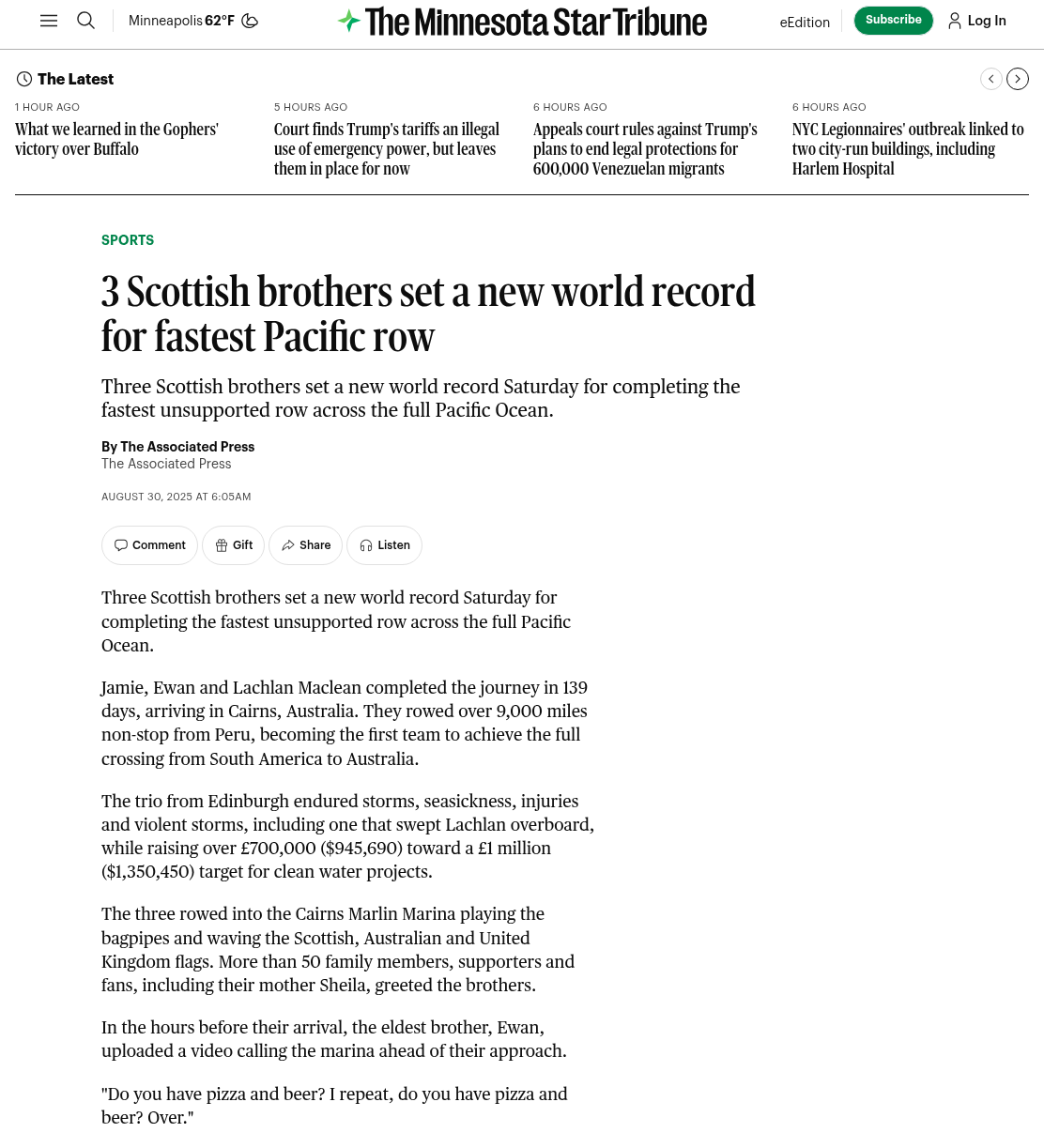 Minneapolis 62°F

The Minnesota Star Tribune

eEdition Subscribe Log In

The Latest

1 HOUR AGO
What we learned in the Gophers' victory over Buffalo

5 HOURS AGO
Court finds Trump's tariffs an illegal use of emergency power, but leaves them in place for now

6 HOURS AGO
Appeals court rules against Trump's plans to end legal protections for 600,000 Venezuelan migrants

6 HOURS AGO
NYC Legionnaires' outbreak linked to two city-run buildings, including Harlem Hospital

SPORTS

3 Scottish brothers set a new world record for fastest Pacific row

Three Scottish brothers set a new world record Saturday for completing the fastest unsupported row across the full Pacific Ocean.

By The Associated Press
The Associated Press

AUGUST 30, 2025 AT 6:05AM

Comment Gift Share Listen

Three Scottish brothers set a new world record Saturday for completing the fastest unsupported row across the full Pacific Ocean.

Jamie, Ewan and Lachlan Maclean completed the journey in 139 days, arriving in Cairns, Australia. They rowed over 9,000 miles non-stop from Peru, becoming the first team to achieve the full crossing from South America to Australia.

The trio from Edinburgh endured storms, seasickness, injuries and violent storms, including one that swept Lachlan overboard, while raising over £700,000 ($945,690) toward a £1 million ($1,350,450) target for clean water projects.

The three rowed into the Cairns Marlin Marina playing the bagpipes and waving the Scottish, Australian and United Kingdom flags. More than 50 family members, supporters and fans, including their mother Sheila, greeted the brothers.

In the hours before their arrival, the eldest brother, Ewan, uploaded a video calling the marina ahead of their approach.

"Do you have pizza and beer? I repeat, do you have pizza and beer? Over."